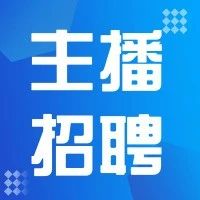 主播
招聘